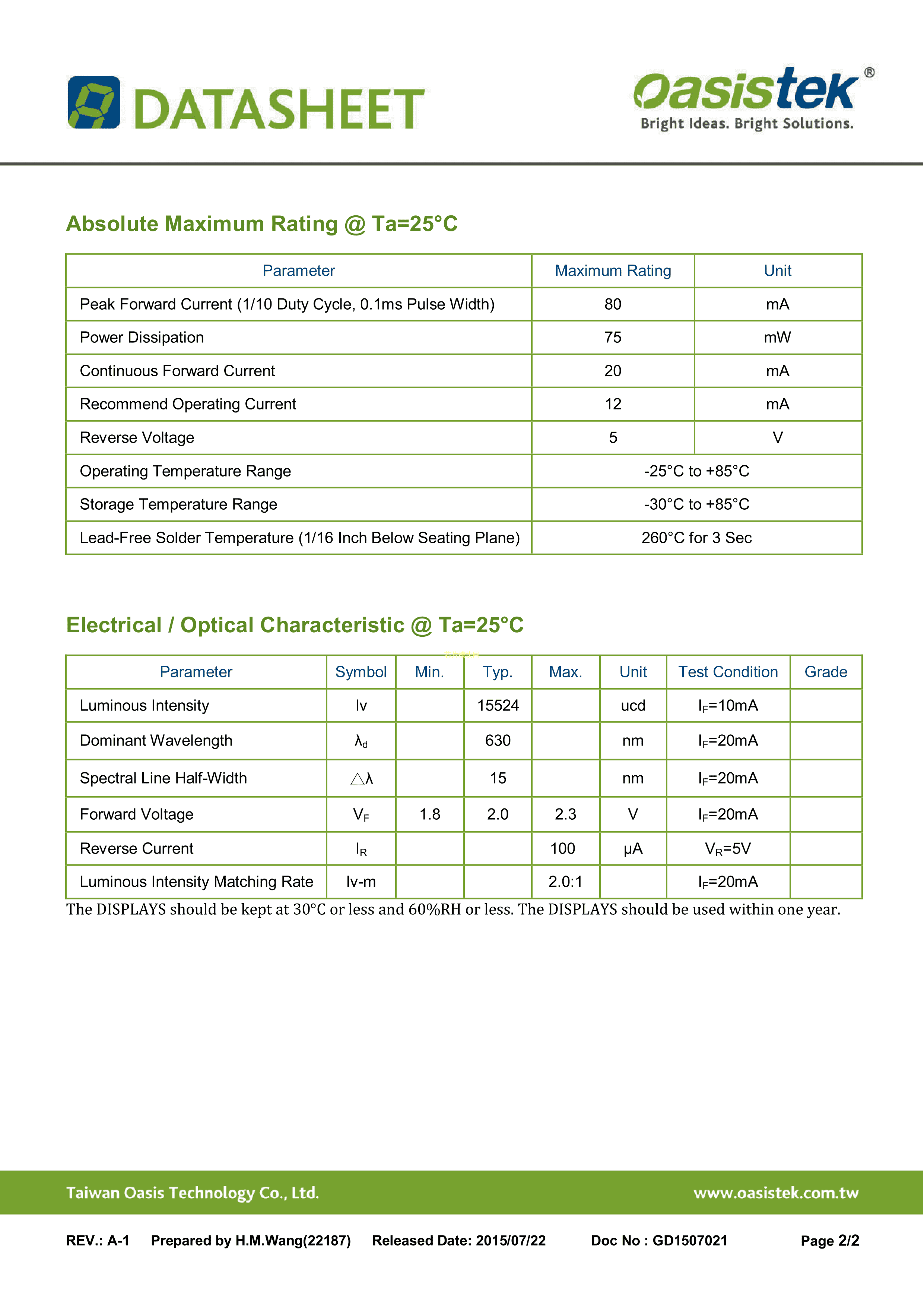 DATASHEET

Oasistek®
Bright Ideas. Bright Solutions.

Absolute Maximum Rating @ Ta=25°C

| Parameter | Maximum Rating | Unit |
|---|---|---|
| Peak Forward Current (1/10 Duty Cycle, 0.1ms Pulse Width) | 80 | mA |
| Power Dissipation | 75 | mW |
| Continuous Forward Current | 20 | mA |
| Recommend Operating Current | 12 | mA |
| Reverse Voltage | 5 | V |
| Operating Temperature Range | -25°C to +85°C | |
| Storage Temperature Range | -30°C to +85°C | |
| Lead-Free Solder Temperature (1/16 Inch Below Seating Plane) | 260°C for 3 Sec | |

Electrical / Optical Characteristic @ Ta=25°C

| Parameter | Symbol | Min. | Typ. | Max. | Unit | Test Condition | Grade |
|---|---|---|---|---|---|---|---|
| Luminous Intensity | Iv | | 15524 | | ucd | $I_F$=10mA | |
| Dominant Wavelength | $\lambda_d$ | | 630 | | nm | $I_F$=20mA | |
| Spectral Line Half-Width | $\triangle\lambda$ | | 15 | | nm | $I_F$=20mA | |
| Forward Voltage | $V_F$ | 1.8 | 2.0 | 2.3 | V | $I_F$=20mA | |
| Reverse Current | $I_R$ | | | 100 | μA | $V_R$=5V | |
| Luminous Intensity Matching Rate | Iv-m | | | 2.0:1 | | $I_F$=20mA | |

The DISPLAYS should be kept at 30°C or less and 60%RH or less. The DISPLAYS should be used within one year.

Taiwan Oasis Technology Co., Ltd. www.oasistek.com.tw

REV.: A-1 Prepared by H.M.Wang(22187) Released Date: 2015/07/22 Doc No : GD1507021 Page 2/2